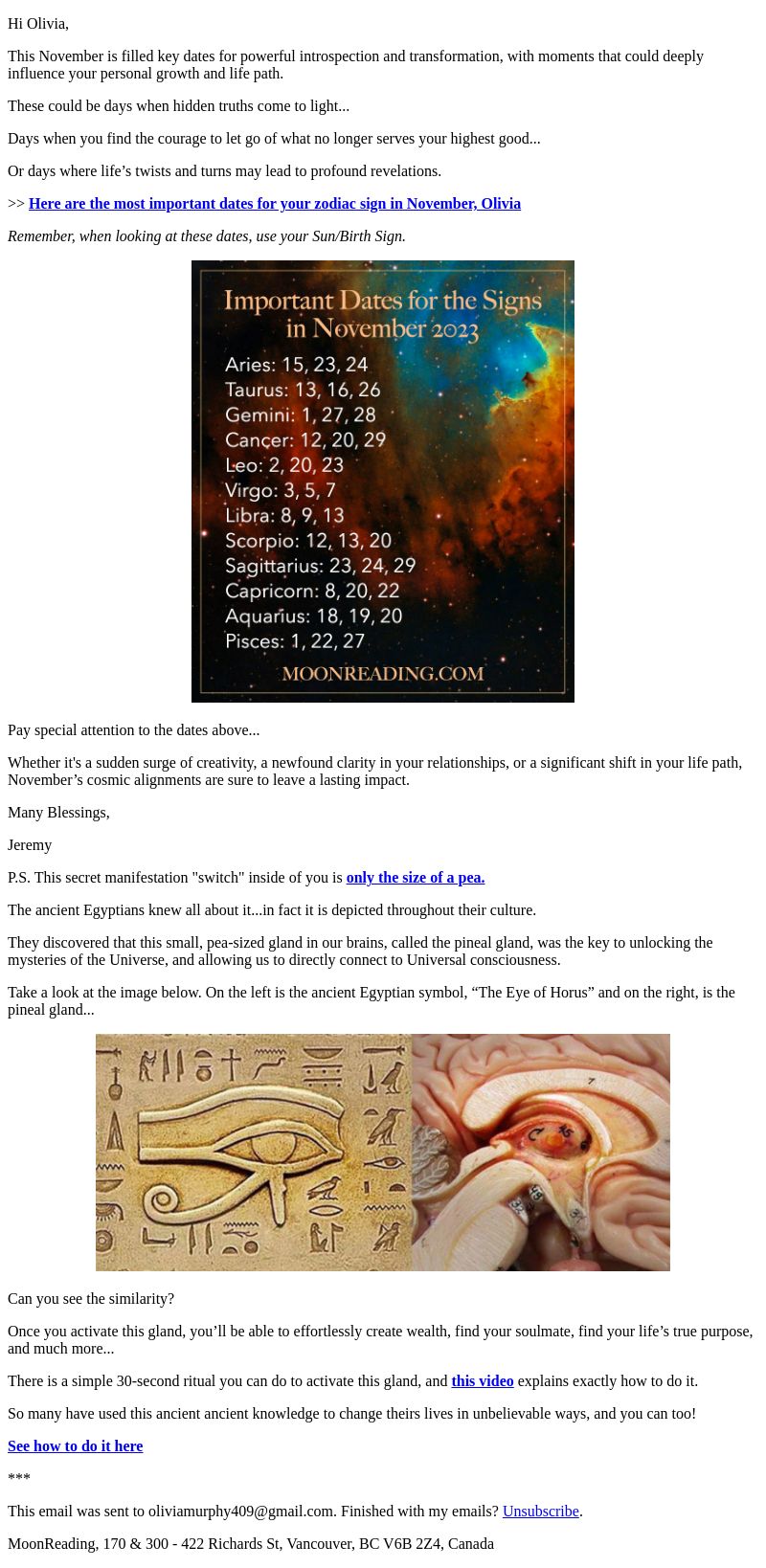 Hi Olivia,

This November is filled key dates for powerful introspection and transformation, with moments that could deeply influence your personal growth and life path.

These could be days when hidden truths come to light...

Days when you find the courage to let go of what no longer serves your highest good...

Or days where life’s twists and turns may lead to profound revelations.

>> Here are the most important dates for your zodiac sign in November, Olivia

Remember, when looking at these dates, use your Sun/Birth Sign.

Important Dates for the Signs in November 2023

Aries: 15, 23, 24
Taurus: 13, 16, 26
Gemini: 1, 27, 28
Cancer: 12, 20, 29
Leo: 2, 20, 23
Virgo: 3, 5, 7
Libra: 8, 9, 13
Scorpio: 12, 13, 20
Sagittarius: 23, 24, 29
Capricorn: 8, 20, 22
Aquarius: 18, 19, 20
Pisces: 1, 22, 27

MOONREADING.COM

Pay special attention to the dates above...

Whether it's a sudden surge of creativity, a newfound clarity in your relationships, or a significant shift in your life path, November’s cosmic alignments are sure to leave a lasting impact.

Many Blessings,

Jeremy

P.S. This secret manifestation "switch" inside of you is only the size of a pea.

The ancient Egyptians knew all about it...in fact it is depicted throughout their culture.

They discovered that this small, pea-sized gland in our brains, called the pineal gland, was the key to unlocking the mysteries of the Universe, and allowing us to directly connect to Universal consciousness.

Take a look at the image below. On the left is the ancient Egyptian symbol, “The Eye of Horus” and on the right, is the pineal gland...

Can you see the similarity?

Once you activate this gland, you’ll be able to effortlessly create wealth, find your soulmate, find your life’s true purpose, and much more...

There is a simple 30-second ritual you can do to activate this gland, and this video explains exactly how to do it.

So many have used this ancient ancient knowledge to change theirs lives in unbelievable ways, and you can too!

See how to do it here

***

This email was sent to oliviamurphy409@gmail.com. Finished with my emails? Unsubscribe.

MoonReading, 170 & 300 - 422 Richards St, Vancouver, BC V6B 2Z4, Canada